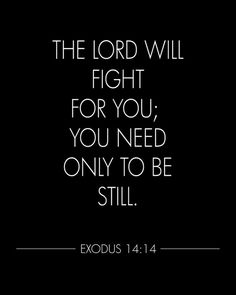 THE LORD WILL FIGHT FOR YOU; YOU NEED ONLY TO BE STILL.

EXODUS 14:14